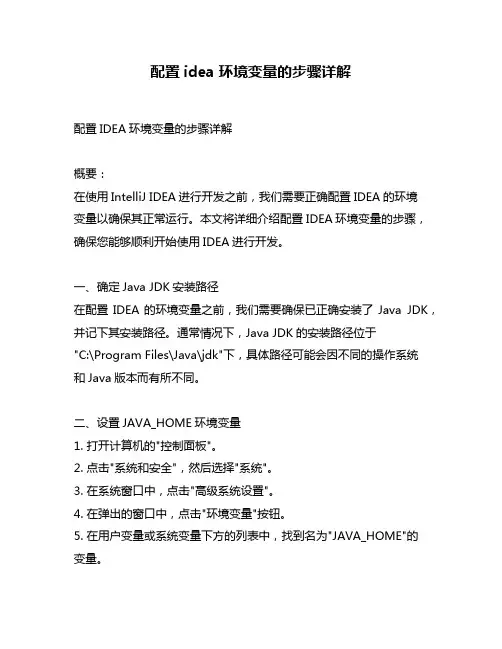 配置 idea 环境变量的步骤详解

配置 IDEA 环境变量的步骤详解

概要：
在使用 IntelliJ IDEA 进行开发之前，我们需要正确配置 IDEA 的环境变量以确保其正常运行。本文将详细介绍配置 IDEA 环境变量的步骤，确保您能够顺利开始使用 IDEA 进行开发。

一、确定 Java JDK 安装路径
在配置 IDEA 的环境变量之前，我们需要确保已正确安装了 Java JDK，并记下其安装路径。通常情况下，Java JDK 的安装路径位于"C:\Program Files\Java\jdk"下，具体路径可能会因不同的操作系统和 Java 版本而有所不同。

二、设置 JAVA_HOME 环境变量
1. 打开计算机的"控制面板"。
2. 点击"系统和安全"，然后选择"系统"。
3. 在系统窗口中，点击"高级系统设置"。
4. 在弹出的窗口中，点击"环境变量"按钮。
5. 在用户变量或系统变量下方的列表中，找到名为"JAVA_HOME"的变量。